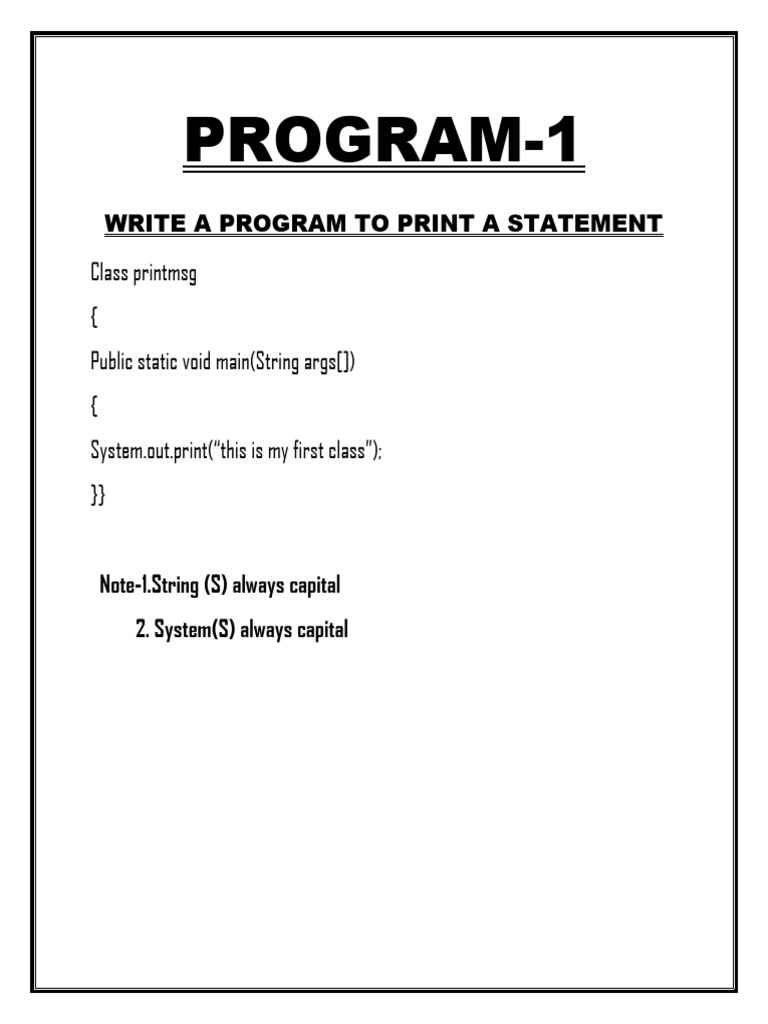 PROGRAM-1

WRITE A PROGRAM TO PRINT A STATEMENT

Class printmsg

{

Public static void main(String args[])

{

System.out.print("this is my first class");

}}

Note-1.String (S) always capital

2. System(S) always capital